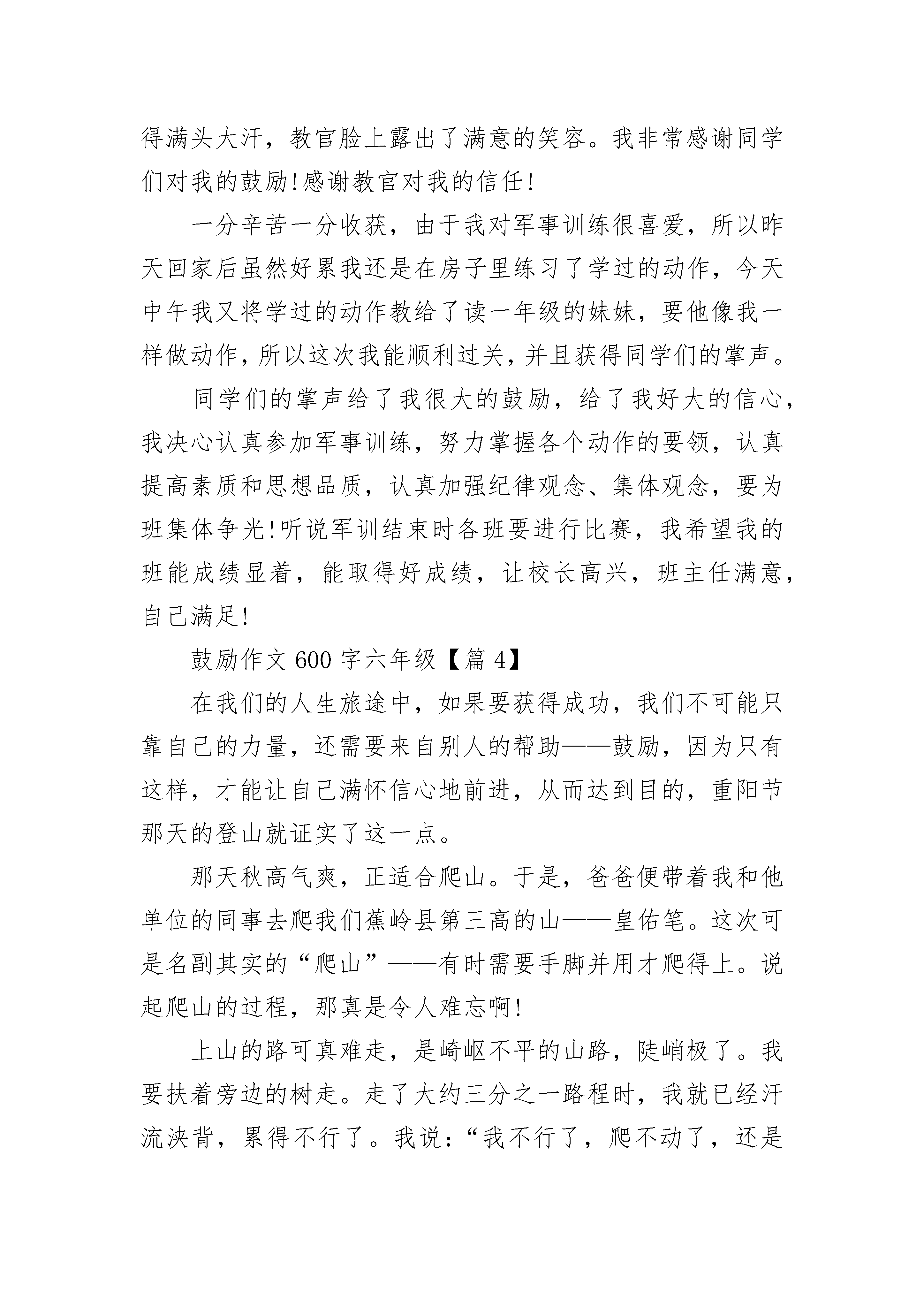 得满头大汗，教官脸上露出了满意的笑容。我非常感谢同学们对我的鼓励!感谢教官对我的信任!

一分辛苦一分收获，由于我对军事训练很喜爱，所以昨天回家后虽然好累我还是在房子里练习了学过的动作，今天中午我又将学过的动作教给了读一年级的妹妹，要他像我一样做动作，所以这次我能顺利过关，并且获得同学们的掌声。

同学们的掌声给了我很大的鼓励，给了我好大的信心，我决心认真参加军事训练，努力掌握各个动作的要领，认真提高素质和思想品质，认真加强纪律观念、集体观念，要为班集体争光!听说军训结束时各班要进行比赛，我希望我的班能成绩显着，能取得好成绩，让校长高兴，班主任满意，自己满足!

鼓励作文 600 字六年级【篇 4】

在我们的人生旅途中，如果要获得成功，我们不可能只靠自己的力量，还需要来自别人的帮助——鼓励，因为只有这样，才能让自己满怀信心地前进，从而达到目的，重阳节那天的登山就证实了这一点。

那天秋高气爽，正适合爬山。于是，爸爸便带着我和他单位的同事去爬我们蕉岭县第三高的山——皇佑笔。这次可是名副其实的“爬山”——有时需要手脚并用才爬得上。说起爬山的过程，那真是令人难忘啊!

上山的路可真难走，是崎岖不平的山路，陡峭极了。我要扶着旁边的树走。走了大约三分之一路程时，我就已经汗流浃背，累得不行了。我说：“我不行了，爬不动了，还是